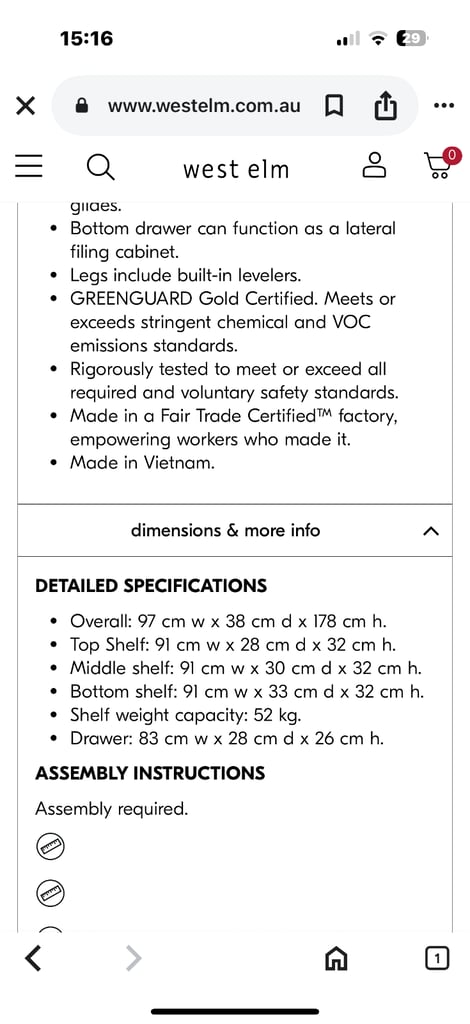 15:16
29
www.westelm.com.au
west elm
0

glides.

- Bottom drawer can function as a lateral filing cabinet.
- Legs include built-in levelers.
- GREENGUARD Gold Certified. Meets or exceeds stringent chemical and VOC emissions standards.
- Rigorously tested to meet or exceed all required and voluntary safety standards.
- Made in a Fair Trade Certified™ factory, empowering workers who made it.
- Made in Vietnam.

dimensions & more info

DETAILED SPECIFICATIONS

- Overall: 97 cm w x 38 cm d x 178 cm h.
- Top Shelf: 91 cm w x 28 cm d x 32 cm h.
- Middle shelf: 91 cm w x 30 cm d x 32 cm h.
- Bottom shelf: 91 cm w x 33 cm d x 32 cm h.
- Shelf weight capacity: 52 kg.
- Drawer: 83 cm w x 28 cm d x 26 cm h.

ASSEMBLY INSTRUCTIONS

Assembly required.

1